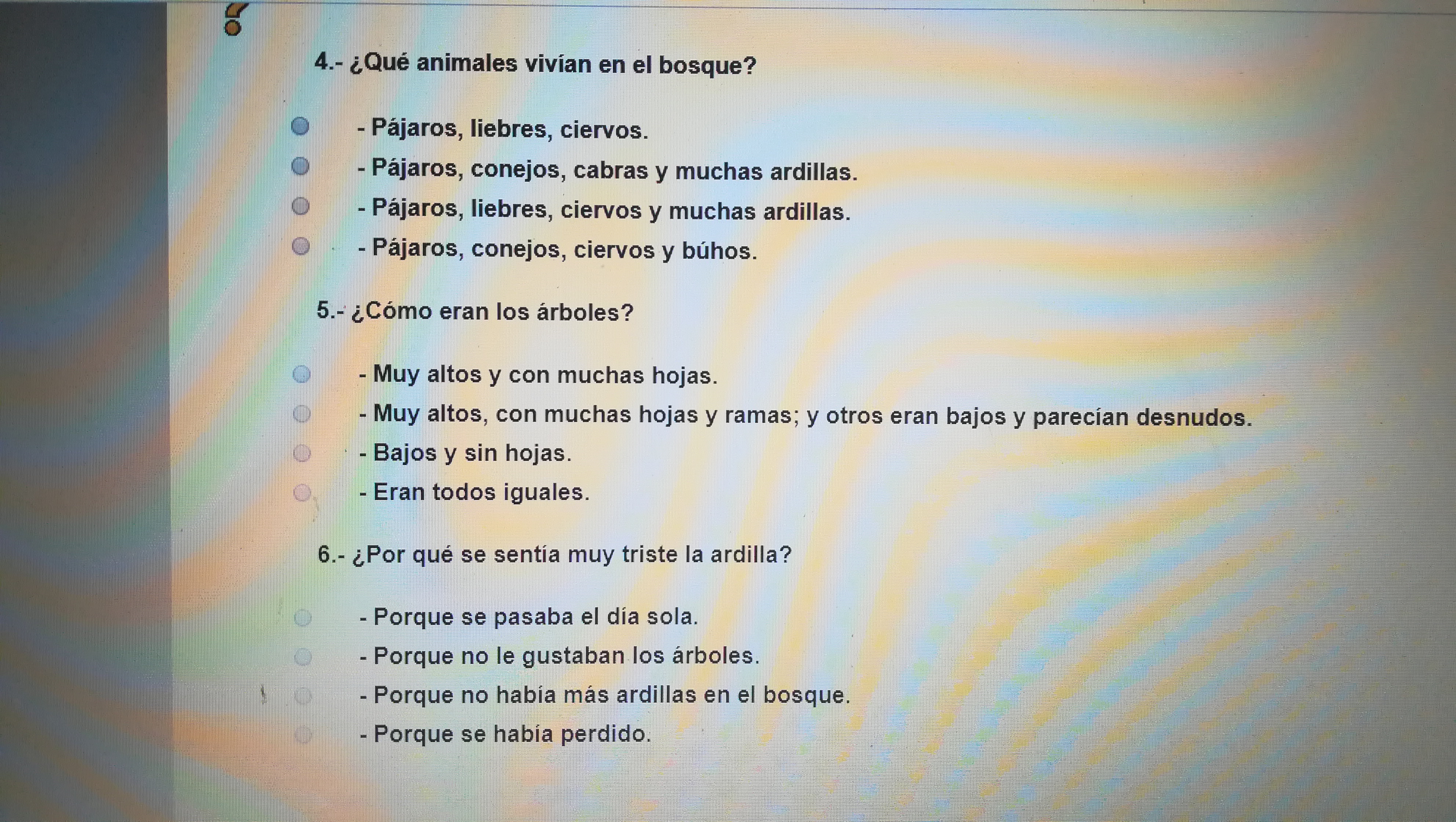 4.- ¿Qué animales vivían en el bosque?

- Pájaros, liebres, ciervos.
- Pájaros, conejos, cabras y muchas ardillas.
- Pájaros, liebres, ciervos y muchas ardillas.
- Pájaros, conejos, ciervos y búhos.

5.- ¿Cómo eran los árboles?

- Muy altos y con muchas hojas.
- Muy altos, con muchas hojas y ramas; y otros eran bajos y parecían desnudos.
- Bajos y sin hojas.
- Eran todos iguales.

6.- ¿Por qué se sentía muy triste la ardilla?

- Porque se pasaba el día sola.
- Porque no le gustaban los árboles.
- Porque no había más ardillas en el bosque.
- Porque se había perdido.